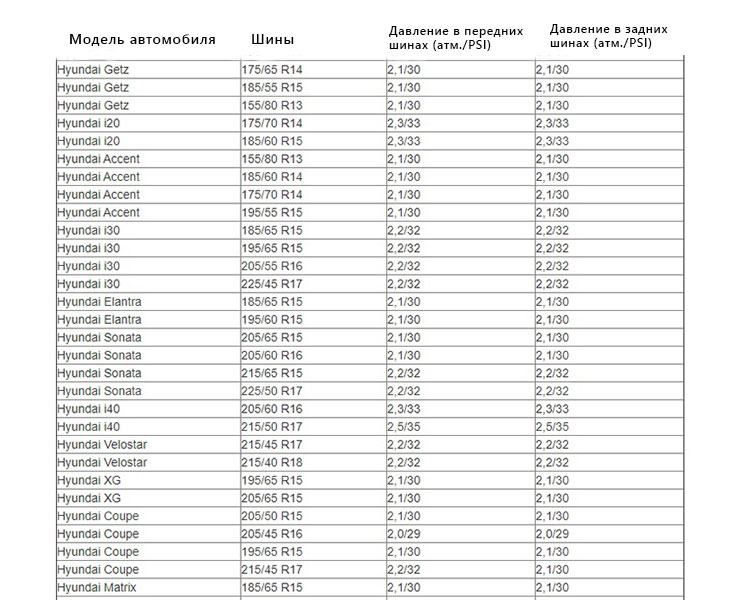 | Модель автомобиля | Шины | Давление в передних шинах (атм./PSI) | Давление в задних шинах (атм./PSI) |
|---|---|---|---|
| Hyundai Getz | 175/65 R14 | 2,1/30 | 2,1/30 |
| Hyundai Getz | 185/55 R15 | 2,1/30 | 2,1/30 |
| Hyundai Getz | 155/80 R13 | 2,1/30 | 2,1/30 |
| Hyundai i20 | 175/70 R14 | 2,3/33 | 2,3/33 |
| Hyundai i20 | 185/60 R15 | 2,3/33 | 2,3/33 |
| Hyundai Accent | 155/80 R13 | 2,1/30 | 2,1/30 |
| Hyundai Accent | 185/60 R14 | 2,1/30 | 2,1/30 |
| Hyundai Accent | 175/70 R14 | 2,1/30 | 2,1/30 |
| Hyundai Accent | 195/55 R15 | 2,1/30 | 2,1/30 |
| Hyundai i30 | 185/65 R15 | 2,2/32 | 2,2/32 |
| Hyundai i30 | 195/65 R15 | 2,2/32 | 2,2/32 |
| Hyundai i30 | 205/55 R16 | 2,2/32 | 2,2/32 |
| Hyundai i30 | 225/45 R17 | 2,2/32 | 2,2/32 |
| Hyundai Elantra | 185/65 R15 | 2,1/30 | 2,1/30 |
| Hyundai Elantra | 195/60 R15 | 2,1/30 | 2,1/30 |
| Hyundai Sonata | 205/65 R15 | 2,1/30 | 2,1/30 |
| Hyundai Sonata | 205/60 R16 | 2,1/30 | 2,1/30 |
| Hyundai Sonata | 215/65 R15 | 2,2/32 | 2,2/32 |
| Hyundai Sonata | 225/50 R17 | 2,2/32 | 2,2/32 |
| Hyundai i40 | 205/60 R16 | 2,3/33 | 2,3/33 |
| Hyundai i40 | 215/50 R17 | 2,5/35 | 2,5/35 |
| Hyundai Velostar | 215/45 R17 | 2,2/32 | 2,2/32 |
| Hyundai Velostar | 215/40 R18 | 2,2/32 | 2,2/32 |
| Hyundai XG | 195/65 R15 | 2,1/30 | 2,1/30 |
| Hyundai XG | 205/65 R15 | 2,1/30 | 2,1/30 |
| Hyundai Coupe | 205/50 R15 | 2,1/30 | 2,1/30 |
| Hyundai Coupe | 205/45 R16 | 2,0/29 | 2,0/29 |
| Hyundai Coupe | 195/65 R15 | 2,1/30 | 2,1/30 |
| Hyundai Coupe | 215/45 R17 | 2,2/32 | 2,1/30 |
| Hyundai Matrix | 185/65 R15 | 2,1/30 | 2,1/30 |